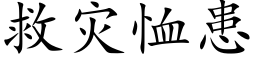 救灾恤患